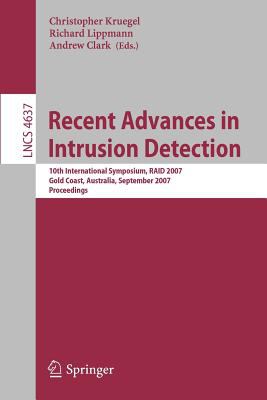 Christopher Kruegel
Richard Lippmann
Andrew Clark (Eds.)

LNCS 4637

Recent Advances in Intrusion Detection

10th International Symposium, RAID 2007
Gold Coast, Australia, September 2007
Proceedings

Springer